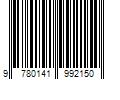 9 780141 992150